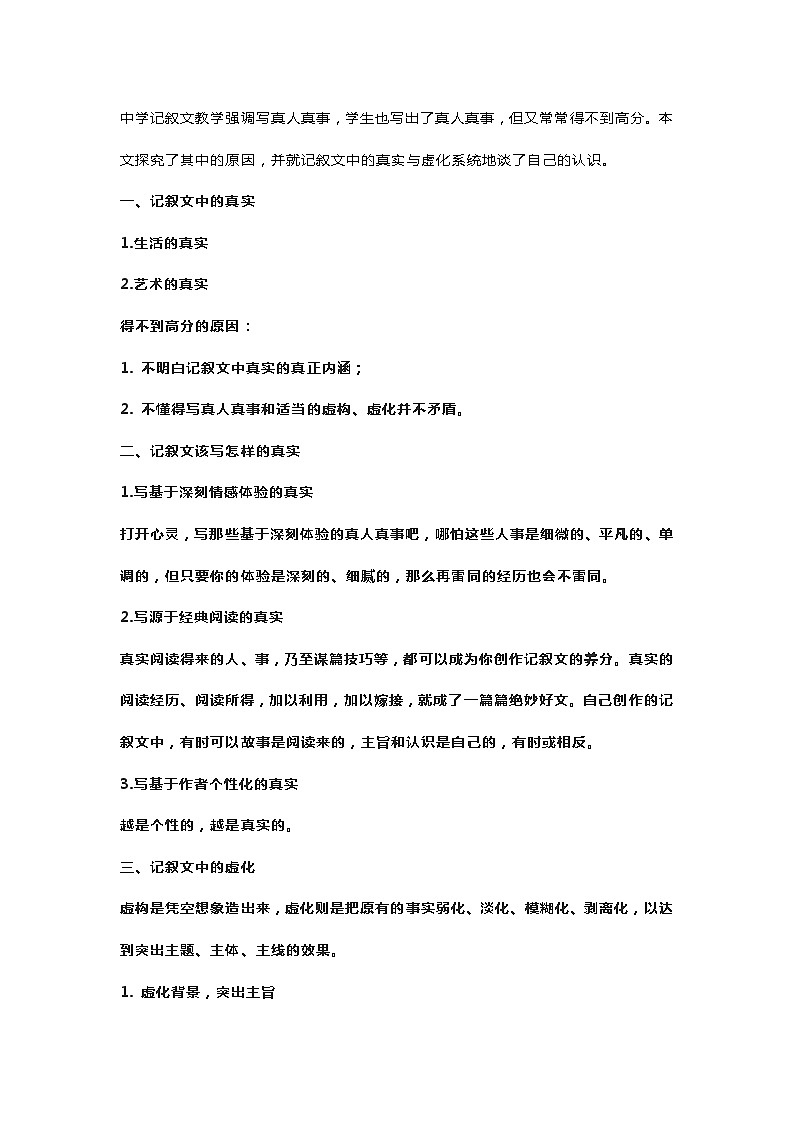 中学记叙文教学强调写真人真事，学生也写出了真人真事，但又常常得不到高分。本文探究了其中的原因，并就记叙文中的真实与虚化系统地谈了自己的认识。

一、记叙文中的真实

1.生活的真实

2.艺术的真实

得不到高分的原因：

1. 不明白记叙文中真实的真正内涵；

2. 不懂得写真人真事和适当的虚构、虚化并不矛盾。

二、记叙文该写怎样的真实

1.写基于深刻情感体验的真实

打开心灵，写那些基于深刻体验的真人真事吧，哪怕这些人事是细微的、平凡的、单调的，但只要你的体验是深刻的、细腻的，那么再雷同的经历也会不雷同。

2.写源于经典阅读的真实

真实阅读得来的人、事，乃至谋篇技巧等，都可以成为你创作记叙文的养分。真实的阅读经历、阅读所得，加以利用，加以嫁接，就成了一篇篇绝妙好文。自己创作的记叙文中，有时可以故事是阅读来的，主旨和认识是自己的，有时或相反。

3.写基于作者个性化的真实

越是个性的，越是真实的。

三、记叙文中的虚化

虚构是凭空想象造出来，虚化则是把原有的事实弱化、淡化、模糊化、剥离化，以达到突出主题、主体、主线的效果。

1. 虚化背景，突出主旨